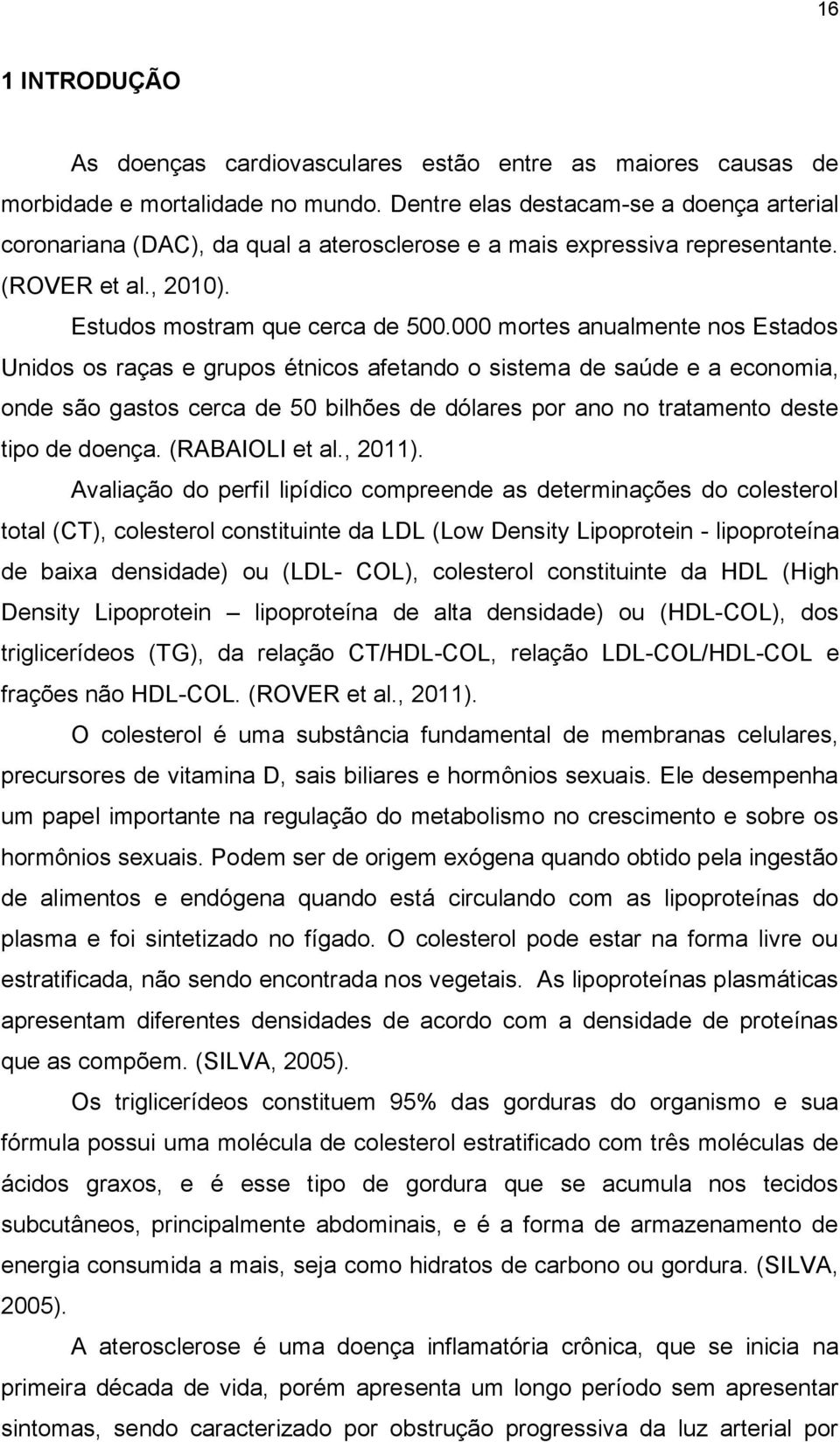 16

1 INTRODUÇÃO

As doenças cardiovasculares estão entre as maiores causas de morbidade e mortalidade no mundo. Dentre elas destacam-se a doença arterial coronariana (DAC), da qual a aterosclerose e a mais expressiva representante. (ROVER et al., 2010).

Estudos mostram que cerca de 500.000 mortes anualmente nos Estados Unidos os raças e grupos étnicos afetando o sistema de saúde e a economia, onde são gastos cerca de 50 bilhões de dólares por ano no tratamento deste tipo de doença. (RABAIOLI et al., 2011).

Avaliação do perfil lipídico compreende as determinações do colesterol total (CT), colesterol constituinte da LDL (Low Density Lipoprotein - lipoproteína de baixa densidade) ou (LDL- COL), colesterol constituinte da HDL (High Density Lipoprotein – lipoproteína de alta densidade) ou (HDL-COL), dos triglicerídeos (TG), da relação CT/HDL-COL, relação LDL-COL/HDL-COL e frações não HDL-COL. (ROVER et al., 2011).

O colesterol é uma substância fundamental de membranas celulares, precursores de vitamina D, sais biliares e hormônios sexuais. Ele desempenha um papel importante na regulação do metabolismo no crescimento e sobre os hormônios sexuais. Podem ser de origem exógena quando obtido pela ingestão de alimentos e endógena quando está circulando com as lipoproteínas do plasma e foi sintetizado no fígado. O colesterol pode estar na forma livre ou estratificada, não sendo encontrada nos vegetais. As lipoproteínas plasmáticas apresentam diferentes densidades de acordo com a densidade de proteínas que as compõem. (SILVA, 2005).

Os triglicerídeos constituem 95% das gorduras do organismo e sua fórmula possui uma molécula de colesterol estratificado com três moléculas de ácidos graxos, e é esse tipo de gordura que se acumula nos tecidos subcutâneos, principalmente abdominais, e é a forma de armazenamento de energia consumida a mais, seja como hidratos de carbono ou gordura. (SILVA, 2005).

A aterosclerose é uma doença inflamatória crônica, que se inicia na primeira década de vida, porém apresenta um longo período sem apresentar sintomas, sendo caracterizado por obstrução progressiva da luz arterial por